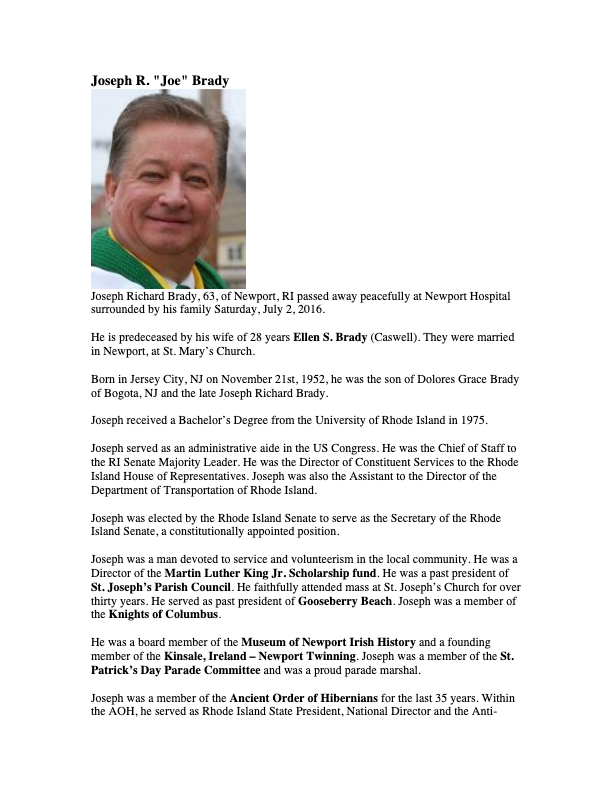 Joseph R. "Joe" Brady

Joseph Richard Brady, 63, of Newport, RI passed away peacefully at Newport Hospital surrounded by his family Saturday, July 2, 2016.

He is predeceased by his wife of 28 years Ellen S. Brady (Caswell). They were married in Newport, at St. Mary's Church.

Born in Jersey City, NJ on November 21st, 1952, he was the son of Dolores Grace Brady of Bogota, NJ and the late Joseph Richard Brady.

Joseph received a Bachelor's Degree from the University of Rhode Island in 1975.

Joseph served as an administrative aide in the US Congress. He was the Chief of Staff to the RI Senate Majority Leader. He was the Director of Constituent Services to the Rhode Island House of Representatives. Joseph was also the Assistant to the Director of the Department of Transportation of Rhode Island.

Joseph was elected by the Rhode Island Senate to serve as the Secretary of the Rhode Island Senate, a constitutionally appointed position.

Joseph was a man devoted to service and volunteerism in the local community. He was a Director of the Martin Luther King Jr. Scholarship fund. He was a past president of St. Joseph's Parish Council. He faithfully attended mass at St. Joseph's Church for over thirty years. He served as past president of Gooseberry Beach. Joseph was a member of the Knights of Columbus.

He was a board member of the Museum of Newport Irish History and a founding member of the Kinsale, Ireland – Newport Twinning. Joseph was a member of the St. Patrick's Day Parade Committee and was a proud parade marshal.

Joseph was a member of the Ancient Order of Hibernians for the last 35 years. Within the AOH, he served as Rhode Island State President, National Director and the Anti-